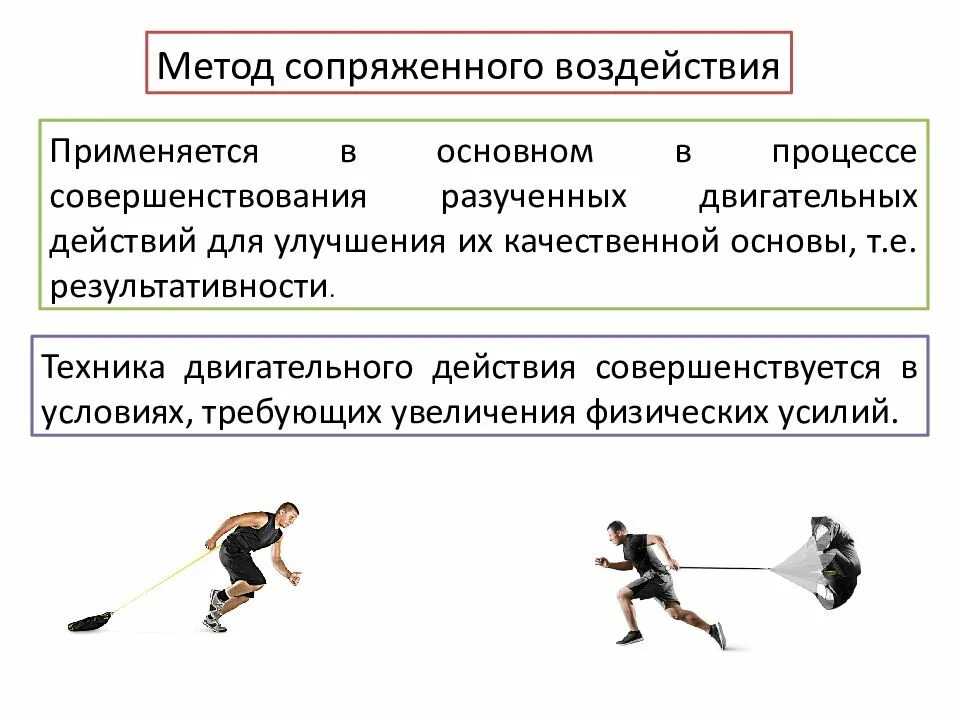 Метод сопряженного воздействия

Применяется в основном в процессе совершенствования разученных двигательных действий для улучшения их качественной основы, т.е. результативности.

Техника двигательного действия совершенствуется в условиях, требующих увеличения физических усилий.